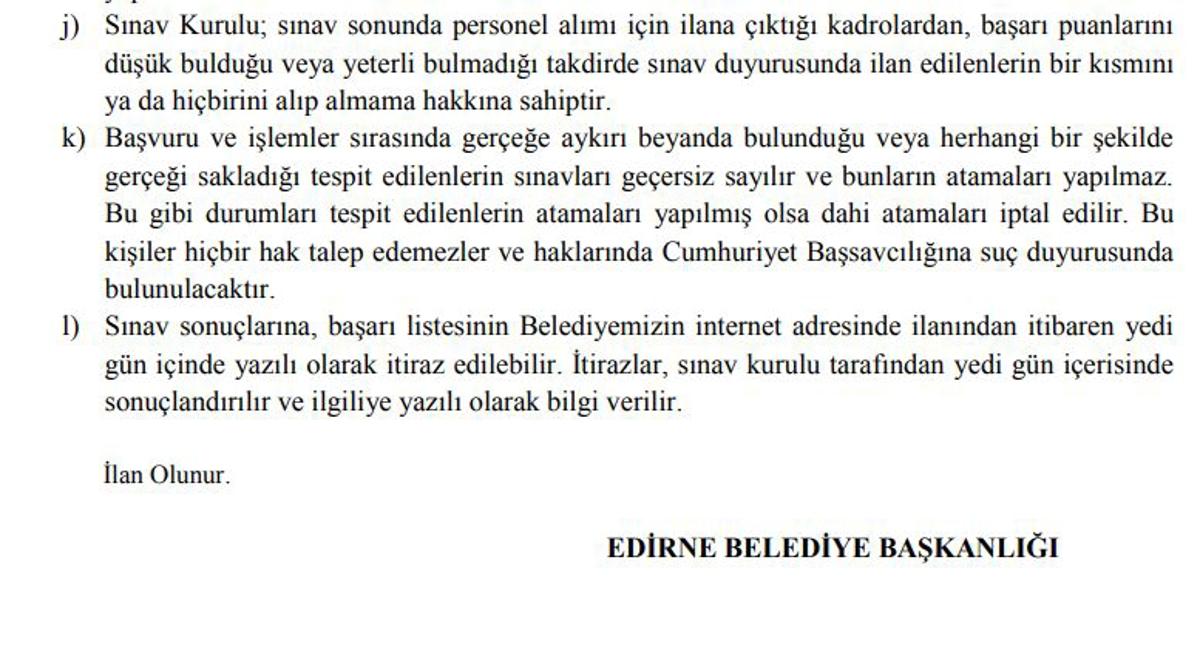 j) Sınav Kurulu; sınav sonunda personel alımı için ilana çıktığı kadrolardan, başarı puanlarını düşük bulduğu veya yeterli bulmadığı takdirde sınav duyurusunda ilan edilenlerin bir kısmını ya da hiçbirini alıp almama hakkına sahiptir.

k) Başvuru ve işlemler sırasında gerçeğe aykırı beyanda bulunduğu veya herhangi bir şekilde gerçeği sakladığı tespit edilenlerin sınavları geçersiz sayılır ve bunların atamaları yapılmaz. Bu gibi durumları tespit edilenlerin atamaları yapılmış olsa dahi atamaları iptal edilir. Bu kişiler hiçbir hak talep edemezler ve haklarında Cumhuriyet Başsavcılığına suç duyurusunda bulunulacaktır.

l) Sınav sonuçlarına, başarı listesinin Belediyemizin internet adresinde ilanından itibaren yedi gün içinde yazılı olarak itiraz edilebilir. İtirazlar, sınav kurulu tarafından yedi gün içerisinde sonuçlandırılır ve ilgiliye yazılı olarak bilgi verilir.

İlan Olunur.

EDİRNE BELEDİYE BAŞKANLIĞI